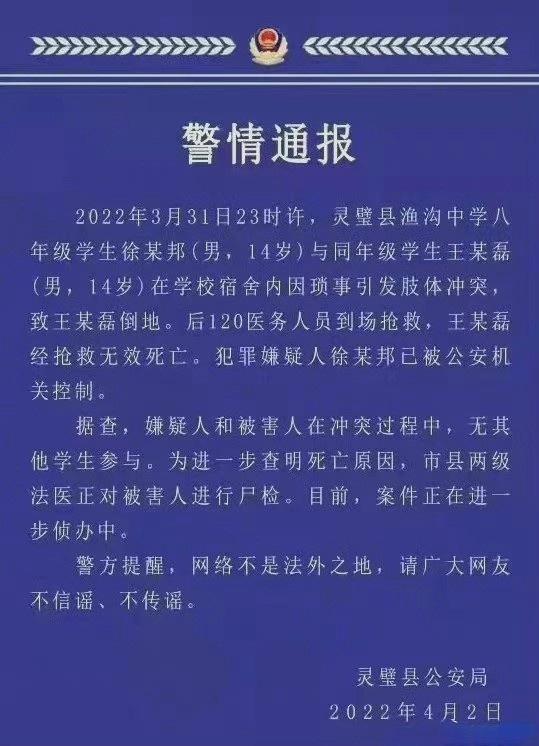 警情通报

2022年3月31日23时许，灵璧县渔沟中学八年级学生徐某邦（男，14岁）与同年级学生王某磊（男，14岁）在学校宿舍内因琐事引发肢体冲突，致王某磊倒地。后120医务人员到场抢救，王某磊经抢救无效死亡。犯罪嫌疑人徐某邦已被公安机关控制。

据查，嫌疑人和被害人在冲突过程中，无其他学生参与。为进一步查明死亡原因，市县两级法医正对被害人进行尸检。目前，案件正在进一步侦办中。

警方提醒，网络不是法外之地，请广大网友不信谣、不传谣。

灵璧县公安局
2022年4月2日